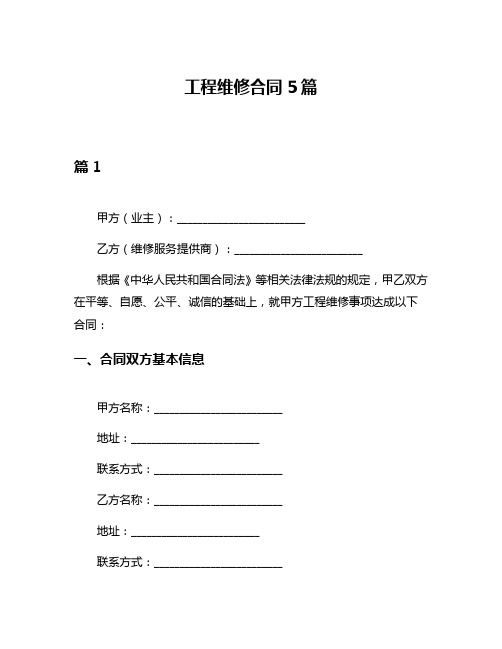 工程维修合同 5 篇

篇 1

甲方（业主）：______________________

乙方（维修服务提供商）：______________________

根据《中华人民共和国合同法》等相关法律法规的规定，甲乙双方在平等、自愿、公平、诚信的基础上，就甲方工程维修事项达成以下合同：

一、合同双方基本信息

甲方名称：______________________

地址：______________________

联系方式：______________________

乙方名称：______________________

地址：______________________

联系方式：______________________